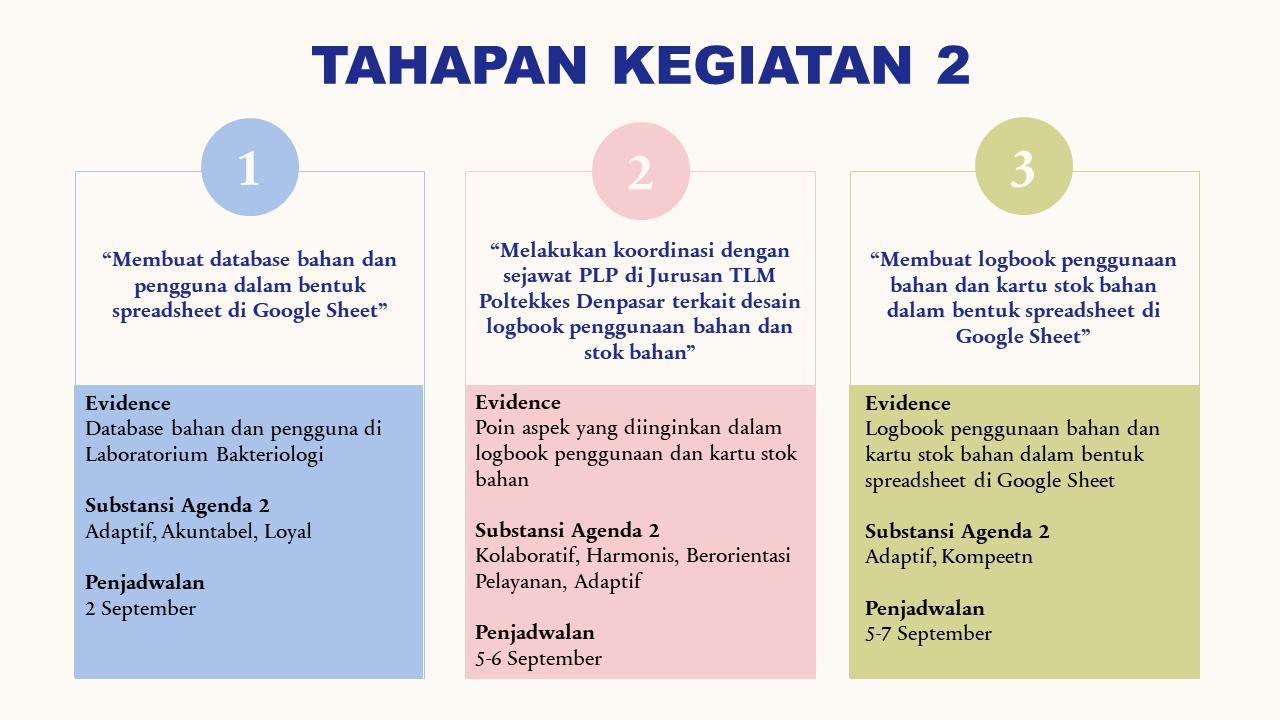 TAHAPAN KEGIATAN 2

1

“Membuat database bahan dan pengguna dalam bentuk spreadsheet di Google Sheet”

Evidence
Database bahan dan pengguna di Laboratorium Bakteriologi

Substansi Agenda 2
Adaptif, Akuntabel, Loyal

Penjadwalan
2 September

2

“Melakukan koordinasi dengan sejawat PLP di Jurusan TLM Poltekkes Denpasar terkait desain logbook penggunaan bahan dan stok bahan”

Evidence
Poin aspek yang diinginkan dalam logbook penggunaan dan kartu stok bahan

Substansi Agenda 2
Kolaboratif, Harmonis, Berorientasi Pelayanan, Adaptif

Penjadwalan
5-6 September

3

“Membuat logbook penggunaan bahan dan kartu stok bahan dalam bentuk spreadsheet di Google Sheet”

Evidence
Logbook penggunaan bahan dan kartu stok bahan dalam bentuk spreadsheet di Google Sheet

Substansi Agenda 2
Adaptif, Kompeetn

Penjadwalan
5-7 September